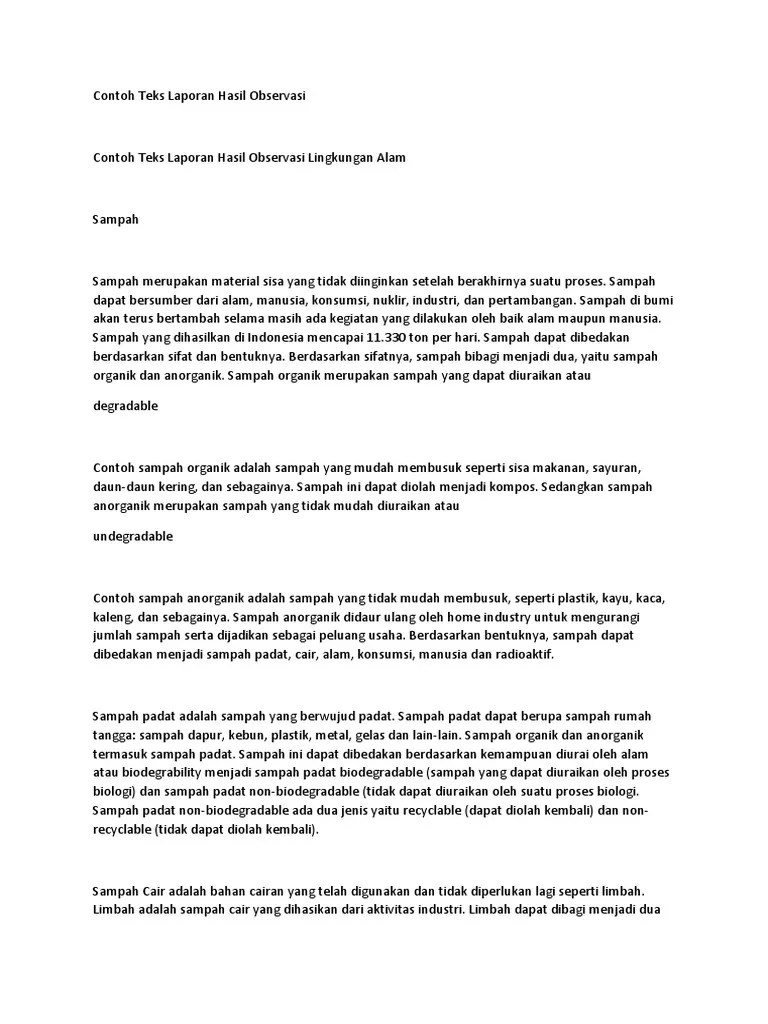 Contoh Teks Laporan Hasil Observasi

Contoh Teks Laporan Hasil Observasi Lingkungan Alam

Sampah

Sampah merupakan material sisa yang tidak diinginkan setelah berakhirnya suatu proses. Sampah dapat bersumber dari alam, manusia, konsumsi, nuklir, industri, dan pertambangan. Sampah di bumi akan terus bertambah selama masih ada kegiatan yang dilakukan oleh baik alam maupun manusia. Sampah yang dihasilkan di Indonesia mencapai 11.330 ton per hari. Sampah dapat dibedakan berdasarkan sifat dan bentuknya. Berdasarkan sifatnya, sampah bibagi menjadi dua, yaitu sampah organik dan anorganik. Sampah organik merupakan sampah yang dapat diuraikan atau

degradable

Contoh sampah organik adalah sampah yang mudah membusuk seperti sisa makanan, sayuran, daun-daun kering, dan sebagainya. Sampah ini dapat diolah menjadi kompos. Sedangkan sampah anorganik merupakan sampah yang tidak mudah diuraikan atau

undegradable

Contoh sampah anorganik adalah sampah yang tidak mudah membusuk, seperti plastik, kayu, kaca, kaleng, dan sebagainya. Sampah anorganik didaur ulang oleh home industry untuk mengurangi jumlah sampah serta dijadikan sebagai peluang usaha. Berdasarkan bentuknya, sampah dapat dibedakan menjadi sampah padat, cair, alam, konsumsi, manusia dan radioaktif.

Sampah padat adalah sampah yang berwujud padat. Sampah padat dapat berupa sampah rumah tangga: sampah dapur, kebun, plastik, metal, gelas dan lain-lain. Sampah organik dan anorganik termasuk sampah padat. Sampah ini dapat dibedakan berdasarkan kemampuan diurai oleh alam atau biodegrability menjadi sampah padat biodegradable (sampah yang dapat diuraikan oleh proses biologi) dan sampah padat non-biodegradable (tidak dapat diuraikan oleh suatu proses biologi. Sampah padat non-biodegradable ada dua jenis yaitu recyclable (dapat diolah kembali) dan non-recyclable (tidak dapat diolah kembali).

Sampah Cair adalah bahan cairan yang telah digunakan dan tidak diperlukan lagi seperti limbah. Limbah adalah sampah cair yang dihasikan dari aktivitas industri. Limbah dapat dibagi menjadi dua